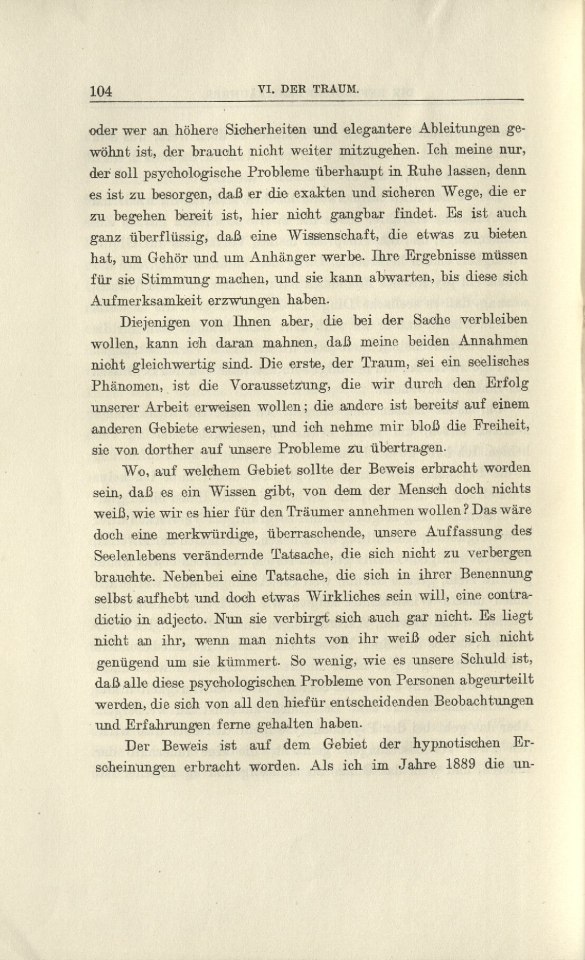 104 VI. DER TRAUM.

oder wer an höhere Sicherheiten und elegantere Ableitungen gewöhnt ist, der braucht nicht weiter mitzugehen. Ich meine nur, der soll psychologische Probleme überhaupt in Ruhe lassen, denn es ist zu besorgen, daß er die exakten und sicheren Wege, die er zu begehen bereit ist, hier nicht gangbar findet. Es ist auch ganz überflüssig, daß eine Wissenschaft, die etwas zu bieten hat, um Gehör und um Anhänger werbe. Ihre Ergebnisse müssen für sie Stimmung machen, und sie kann abwarten, bis diese sich Aufmerksamkeit erzwungen haben.

Diejenigen von Ihnen aber, die bei der Sache verbleiben wollen, kann ich daran mahnen, daß meine beiden Annahmen nicht gleichwertig sind. Die erste, der Traum, sei ein seelisches Phänomen, ist die Voraussetzung, die wir durch den Erfolg unserer Arbeit erweisen wollen; die andere ist bereits auf einem anderen Gebiete erwiesen, und ich nehme mir bloß die Freiheit, sie von dorther auf unsere Probleme zu übertragen.

Wo, auf welchem Gebiet sollte der Beweis erbracht worden sein, daß es ein Wissen gibt, von dem der Mensch doch nichts weiß, wie wir es hier für den Träumer annehmen wollen? Das wäre doch eine merkwürdige, überraschende, unsere Auffassung des Seelenlebens verändernde Tatsache, die sich nicht zu verbergen brauchte. Nebenbei eine Tatsache, die sich in ihrer Benennung selbst aufhebt und doch etwas Wirkliches sein will, eine contradictio in adjecto. Nun sie verbirgt sich auch gar nicht. Es liegt nicht an ihr, wenn man nichts von ihr weiß oder sich nicht genügend um sie kümmert. So wenig, wie es unsere Schuld ist, daß alle diese psychologischen Probleme von Personen abgeurteilt werden, die sich von all den hiefür entscheidenden Beobachtungen und Erfahrungen ferne gehalten haben.

Der Beweis ist auf dem Gebiet der hypnotischen Erscheinungen erbracht worden. Als ich im Jahre 1889 die un-